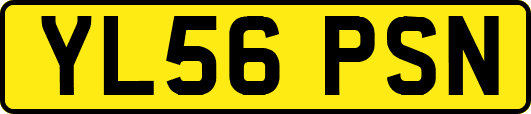 YL56 PSN